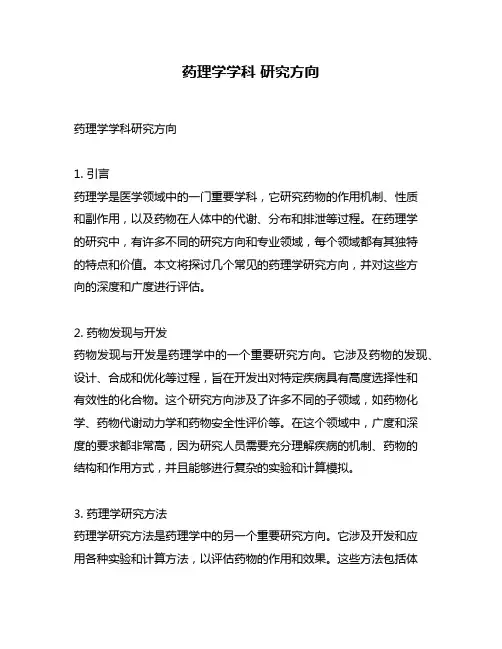 药理学学科 研究方向

药理学学科研究方向

1. 引言
药理学是医学领域中的一门重要学科，它研究药物的作用机制、性质和副作用，以及药物在人体中的代谢、分布和排泄等过程。在药理学的研究中，有许多不同的研究方向和专业领域，每个领域都有其独特的特点和价值。本文将探讨几个常见的药理学研究方向，并对这些方向的深度和广度进行评估。

2. 药物发现与开发
药物发现与开发是药理学中的一个重要研究方向。它涉及药物的发现、设计、合成和优化等过程，旨在开发出对特定疾病具有高度选择性和有效性的化合物。这个研究方向涉及了许多不同的子领域，如药物化学、药物代谢动力学和药物安全性评价等。在这个领域中，广度和深度的要求都非常高，因为研究人员需要充分理解疾病的机制、药物的结构和作用方式，并且能够进行复杂的实验和计算模拟。

3. 药理学研究方法
药理学研究方法是药理学中的另一个重要研究方向。它涉及开发和应用各种实验和计算方法，以评估药物的作用和效果。这些方法包括体